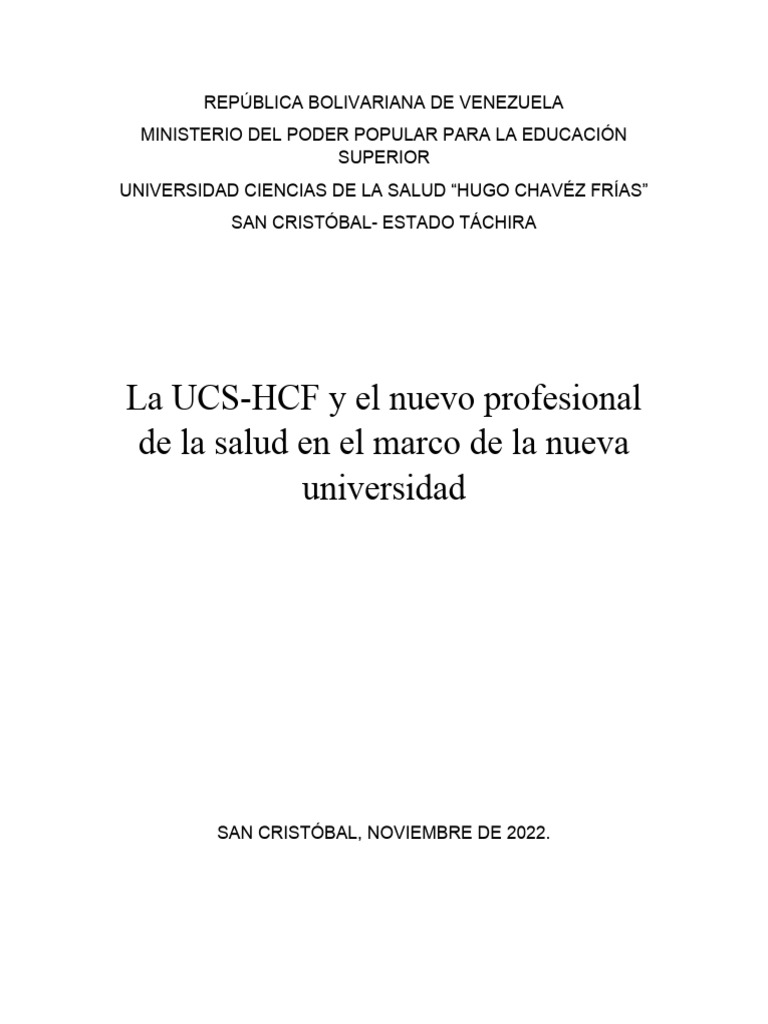 REPÚBLICA BOLIVARIANA DE VENEZUELA

MINISTERIO DEL PODER POPULAR PARA LA EDUCACIÓN SUPERIOR

UNIVERSIDAD CIENCIAS DE LA SALUD “HUGO CHAVÉZ FRÍAS”

SAN CRISTÓBAL- ESTADO TÁCHIRA

La UCS-HCF y el nuevo profesional de la salud en el marco de la nueva universidad

SAN CRISTÓBAL, NOVIEMBRE DE 2022.